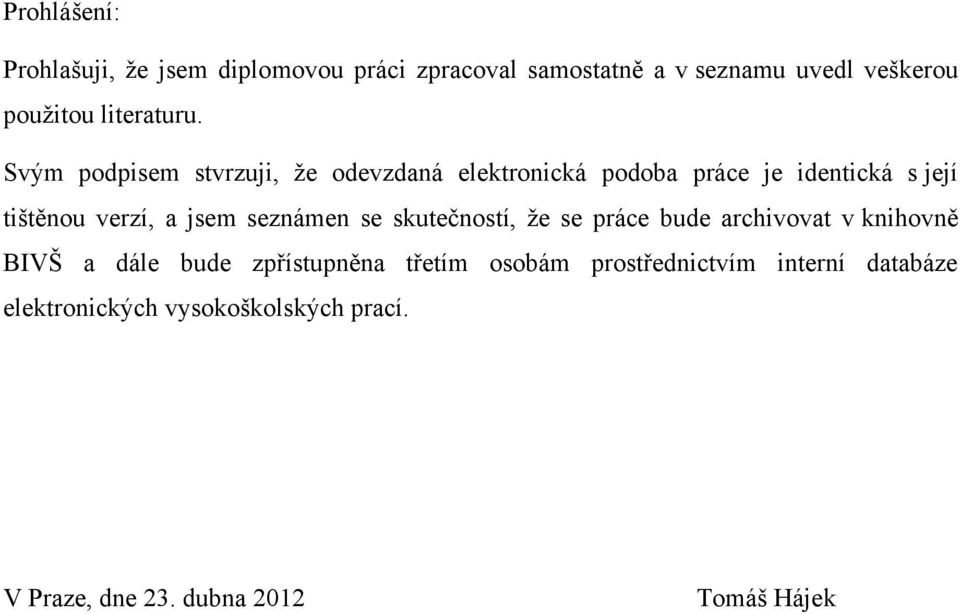 Prohlášení:

Prohlašuji, že jsem diplomovou práci zpracoval samostatně a v seznamu uvedl veškerou použitou literaturu.

Svým podpisem stvrzuji, že odevzdaná elektronická podoba práce je identická s její tištěnou verzí, a jsem seznámen se skutečností, že se práce bude archivovat v knihovně BIVŠ a dále bude zpřístupněna třetím osobám prostřednictvím interní databáze elektronických vysokoškolských prací.

V Praze, dne 23. dubna 2012

Tomáš Hájek